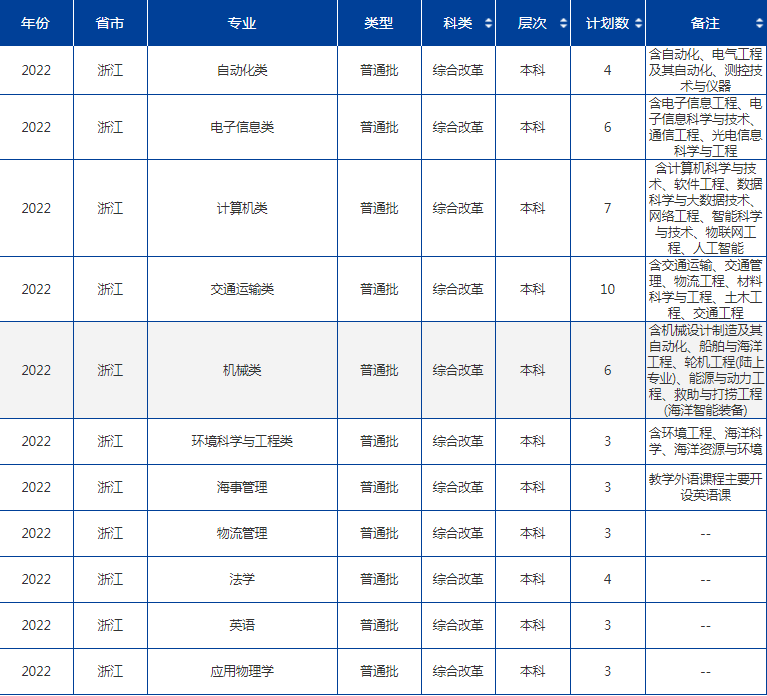 | 年份 | 省市 | 专业 | 类型 | 科类 | 层次 | 计划数 | 备注 |
|---|---|---|---|---|---|---|---|
| 2022 | 浙江 | 自动化类 | 普通批 | 综合改革 | 本科 | 4 | 含自动化、电气工程及其自动化、测控技术与仪器 |
| 2022 | 浙江 | 电子信息类 | 普通批 | 综合改革 | 本科 | 6 | 含电子信息工程、电子信息科学与技术、通信工程、光电信息科学与工程 |
| 2022 | 浙江 | 计算机类 | 普通批 | 综合改革 | 本科 | 7 | 含计算机科学与技术、软件工程、数据科学与大数据技术、网络工程、智能科学与技术、物联网工程、人工智能 |
| 2022 | 浙江 | 交通运输类 | 普通批 | 综合改革 | 本科 | 10 | 含交通运输、交通管理、物流工程、材料科学与工程、土木工程、交通工程 |
| 2022 | 浙江 | 机械类 | 普通批 | 综合改革 | 本科 | 6 | 含机械设计制造及其自动化、船舶与海洋工程、轮机工程(陆上专业)、能源与动力工程、救助与打捞工程(海洋智能装备) |
| 2022 | 浙江 | 环境科学与工程类 | 普通批 | 综合改革 | 本科 | 3 | 含环境工程、海洋科学、海洋资源与环境 |
| 2022 | 浙江 | 海事管理 | 普通批 | 综合改革 | 本科 | 3 | 教学外语课程主要开设英语课 |
| 2022 | 浙江 | 物流管理 | 普通批 | 综合改革 | 本科 | 3 | -- |
| 2022 | 浙江 | 法学 | 普通批 | 综合改革 | 本科 | 4 | -- |
| 2022 | 浙江 | 英语 | 普通批 | 综合改革 | 本科 | 3 | -- |
| 2022 | 浙江 | 应用物理学 | 普通批 | 综合改革 | 本科 | 3 | -- |